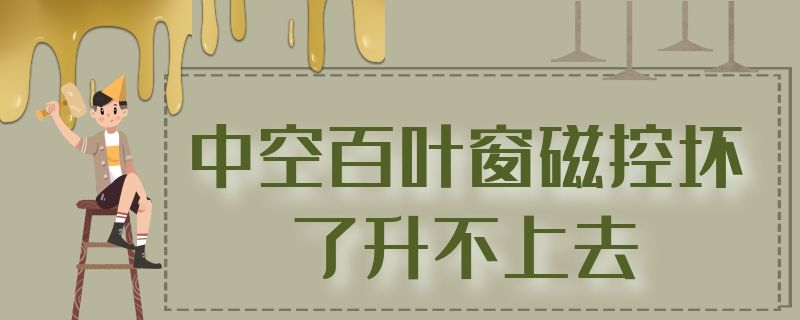 中空百叶窗磁控坏了升不上去